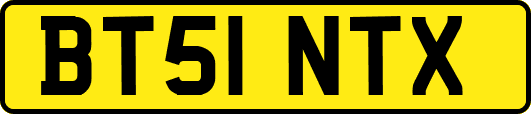 BT51 NTX